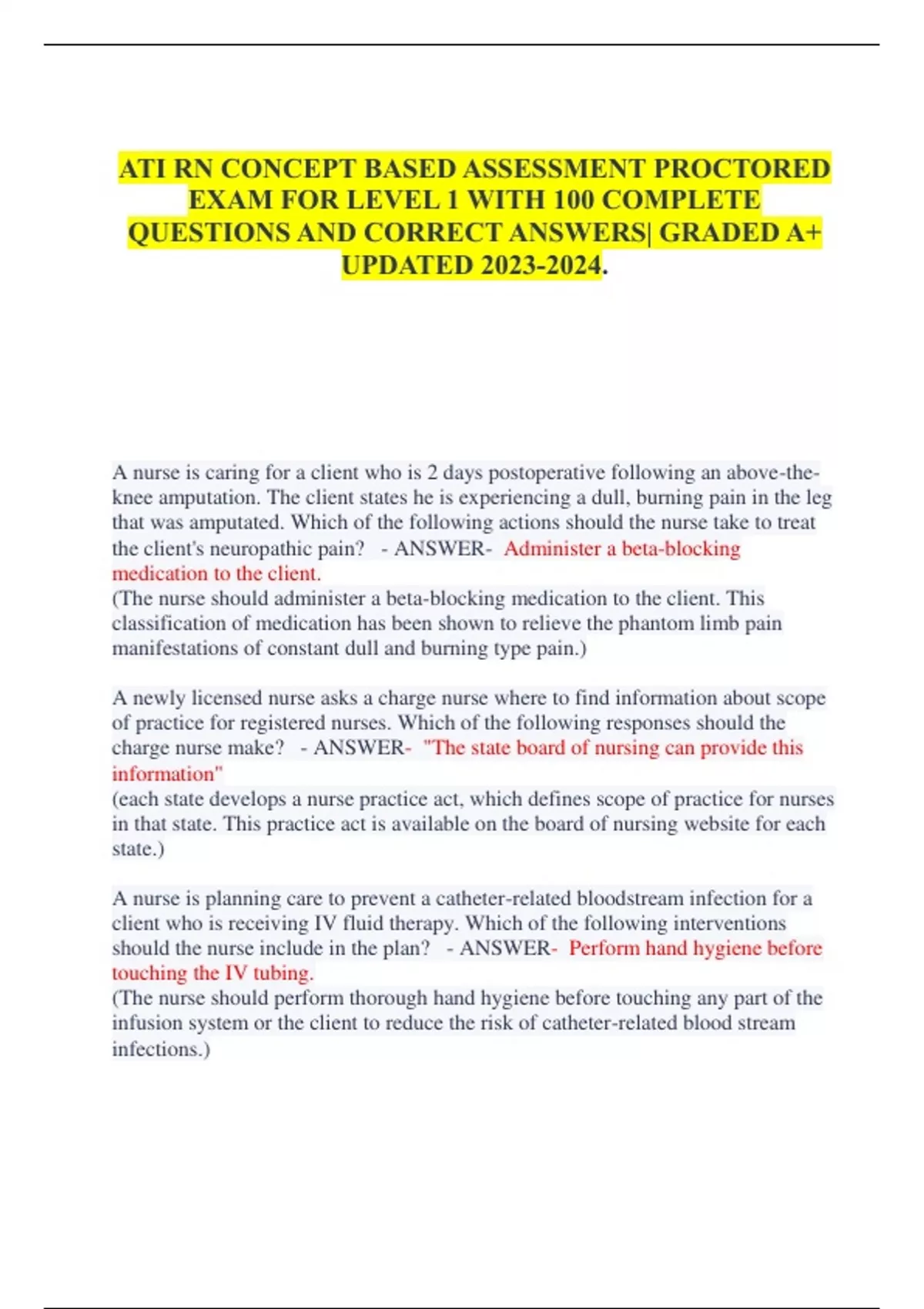 ATI RN CONCEPT BASED ASSESSMENT PROCTORED EXAM FOR LEVEL 1 WITH 100 COMPLETE QUESTIONS AND CORRECT ANSWERS| GRADED A+ UPDATED 2023-2024.

A nurse is caring for a client who is 2 days postoperative following an above-the-knee amputation. The client states he is experiencing a dull, burning pain in the leg that was amputated. Which of the following actions should the nurse take to treat the client's neuropathic pain? - ANSWER- Administer a beta-blocking medication to the client.
(The nurse should administer a beta-blocking medication to the client. This classification of medication has been shown to relieve the phantom limb pain manifestations of constant dull and burning type pain.)

A newly licensed nurse asks a charge nurse where to find information about scope of practice for registered nurses. Which of the following responses should the charge nurse make? - ANSWER- "The state board of nursing can provide this information"
(each state develops a nurse practice act, which defines scope of practice for nurses in that state. This practice act is available on the board of nursing website for each state.)

A nurse is planning care to prevent a catheter-related bloodstream infection for a client who is receiving IV fluid therapy. Which of the following interventions should the nurse include in the plan? - ANSWER- Perform hand hygiene before touching the IV tubing.
(The nurse should perform thorough hand hygiene before touching any part of the infusion system or the client to reduce the risk of catheter-related blood stream infections.)